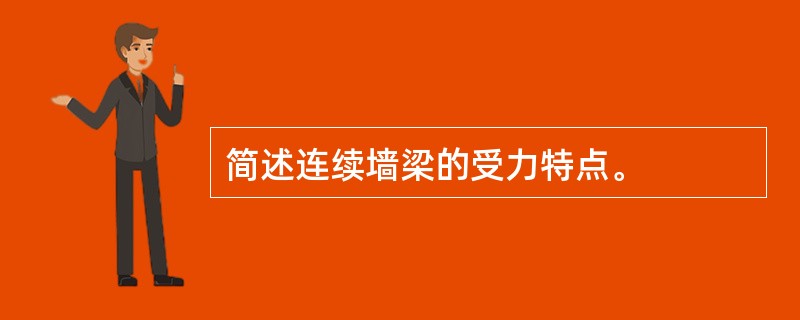 简述连续墙梁的受力特点。